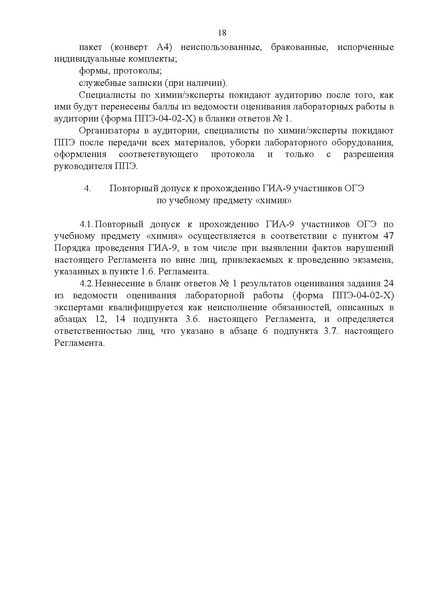 18

пакет (конверт А4) неиспользованные, бракованные, испорченные индивидуальные комплекты;

формы, протоколы;

служебные записки (при наличии).

Специалисты по химии/эксперты покидают аудиторию после того, как ими будут перенесены баллы из ведомости оценивания лабораторных работы в аудитории (форма ППЭ-04-02-Х) в бланки ответов № 1.

Организаторы в аудитории, специалисты по химии/эксперты покидают ППЭ после передачи всех материалов, уборки лабораторного оборудования, оформления соответствующего протокола и только с разрешения руководителя ППЭ.

4. Повторный допуск к прохождению ГИА-9 участников ОГЭ по учебному предмету «химия»

4.1. Повторный допуск к прохождению ГИА-9 участников ОГЭ по учебному предмету «химия» осуществляется в соответствии с пунктом 47 Порядка проведения ГИА-9, в том числе при выявлении фактов нарушений настоящего Регламента по вине лиц, привлекаемых к проведению экзамена, указанных в пункте 1.6. Регламента.

4.2. Невнесение в бланк ответов № 1 результатов оценивания задания 24 из ведомости оценивания лабораторной работы (форма ППЭ-04-02-Х) экспертами квалифицируется как неисполнение обязанностей, описанных в абзацах 12, 14 подпункта 3.6. настоящего Регламента, и определяется ответственностью лиц, что указано в абзаце 6 подпункта 3.7. настоящего Регламента.